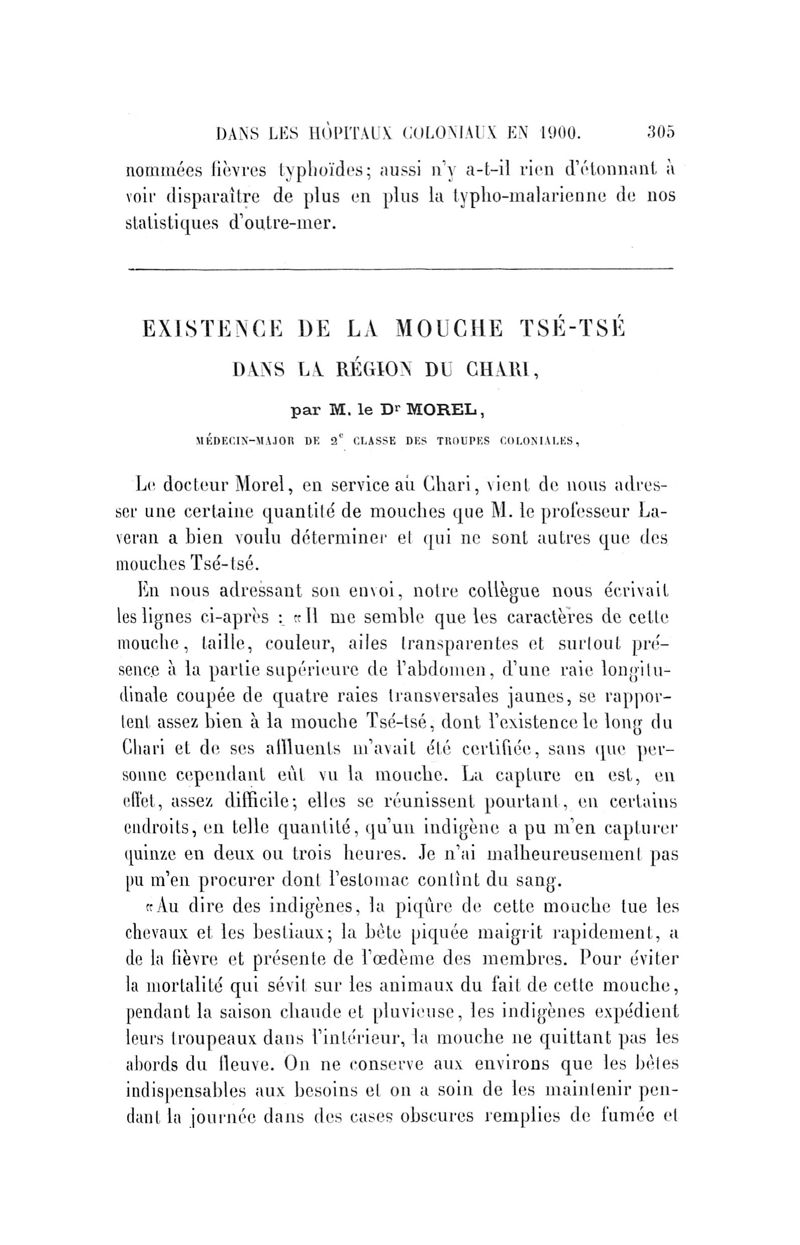 DANS LES HÔPITAUX COLONIAUX EN 1900. 305

nommées fièvres typhoïdes; aussi n'y a-t-il rien d'étonnant à voir disparaître de plus en plus la typho-malarienne de nos statistiques d'outre-mer.

EXISTENCE DE LA MOUCHE TSÉ-TSÉ
DANS LA RÉGION DU CHARI,

par M. le Dr MOREL,

MÉDECIN-MAJOR DE 2e CLASSE DES TROUPES COLONIALES,

Le docteur Morel, en service au Chari, vient de nous adresser une certaine quantité de mouches que M. le professeur Laveran a bien voulu déterminer et qui ne sont autres que des mouches Tsé-tsé.

En nous adressant son envoi, notre collègue nous écrivait les lignes ci-après : «Il me semble que les caractères de cette mouche, taille, couleur, ailes transparentes et surtout présence à la partie supérieure de l'abdomen, d'une raie longitudinale coupée de quatre raies transversales jaunes, se rapportent assez bien à la mouche Tsé-tsé, dont l'existence le long du Chari et de ses affluents m'avait été certifiée, sans que personne cependant eût vu la mouche. La capture en est, en effet, assez difficile; elles se réunissent pourtant, en certains endroits, en telle quantité, qu'un indigène a pu m'en capturer quinze en deux ou trois heures. Je n'ai malheureusement pas pu m'en procurer dont l'estomac contînt du sang.

«Au dire des indigènes, la piqûre de cette mouche tue les chevaux et les bestiaux; la bête piquée maigrit rapidement, a de la fièvre et présente de l'œdème des membres. Pour éviter la mortalité qui sévit sur les animaux du fait de cette mouche, pendant la saison chaude et pluvieuse, les indigènes expédient leurs troupeaux dans l'intérieur, la mouche ne quittant pas les abords du fleuve. On ne conserve aux environs que les bêtes indispensables aux besoins et on a soin de les maintenir pendant la journée dans des cases obscures remplies de fumée et